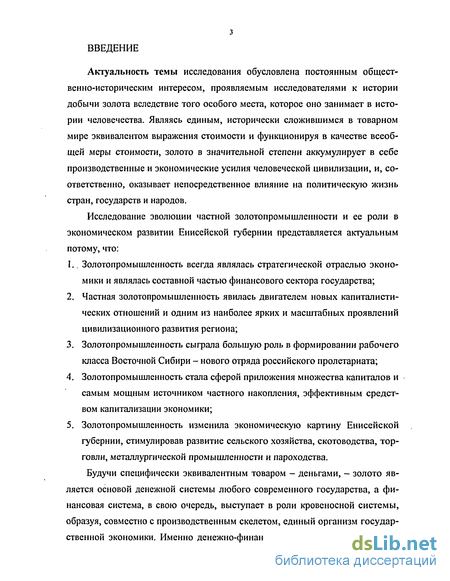 3

ВВЕДЕНИЕ

Актуальность темы исследования обусловлена постоянным общественно-историческим интересом, проявляемым исследователями к истории добычи золота вследствие того особого места, которое оно занимает в истории человечества. Являясь единым, исторически сложившимся в товарном мире эквивалентом выражения стоимости и функционируя в качестве всеобщей меры стоимости, золото в значительной степени аккумулирует в себе производственные и экономические усилия человеческой цивилизации, и, соответственно, оказывает непосредственное влияние на политическую жизнь стран, государств и народов.

Исследование эволюции частной золотопромышленности и ее роли в экономическом развитии Енисейской губернии представляется актуальным потому, что:

1. Золотопромышленность всегда являлась стратегической отраслью экономики и являлась составной частью финансового сектора государства;
2. Частная золотопромышленность явилась двигателем новых капиталистических отношений и одним из наиболее ярких и масштабных проявлений цивилизационного развития региона;
3. Золотопромышленность сыграла большую роль в формировании рабочего класса Восточной Сибири – нового отряда российского пролетариата;
4. Золотопромышленность стала сферой приложения множества капиталов и самым мощным источником частного накопления, эффективным средством капитализации экономики;
5. Золотопромышленность изменила экономическую картину Енисейской губернии, стимулировав развитие сельского хозяйства, скотоводства, торговли, металлургической промышленности и пароходства.

Будучи специфически эквивалентным товаром – деньгами, – золото является основой денежной системы любого современного государства, а финансовая система, в свою очередь, выступает в роли кровеносной системы, образуя, совместно с производственным скелетом, единый организм государственной экономики. Именно денежно-финан

dsLib.net
библиотека диссертаций